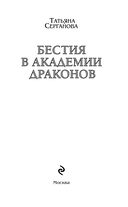 Татьяна Серганова

БЕСТИЯ В АКАДЕМИИ ДРАКОНОВ

Москва